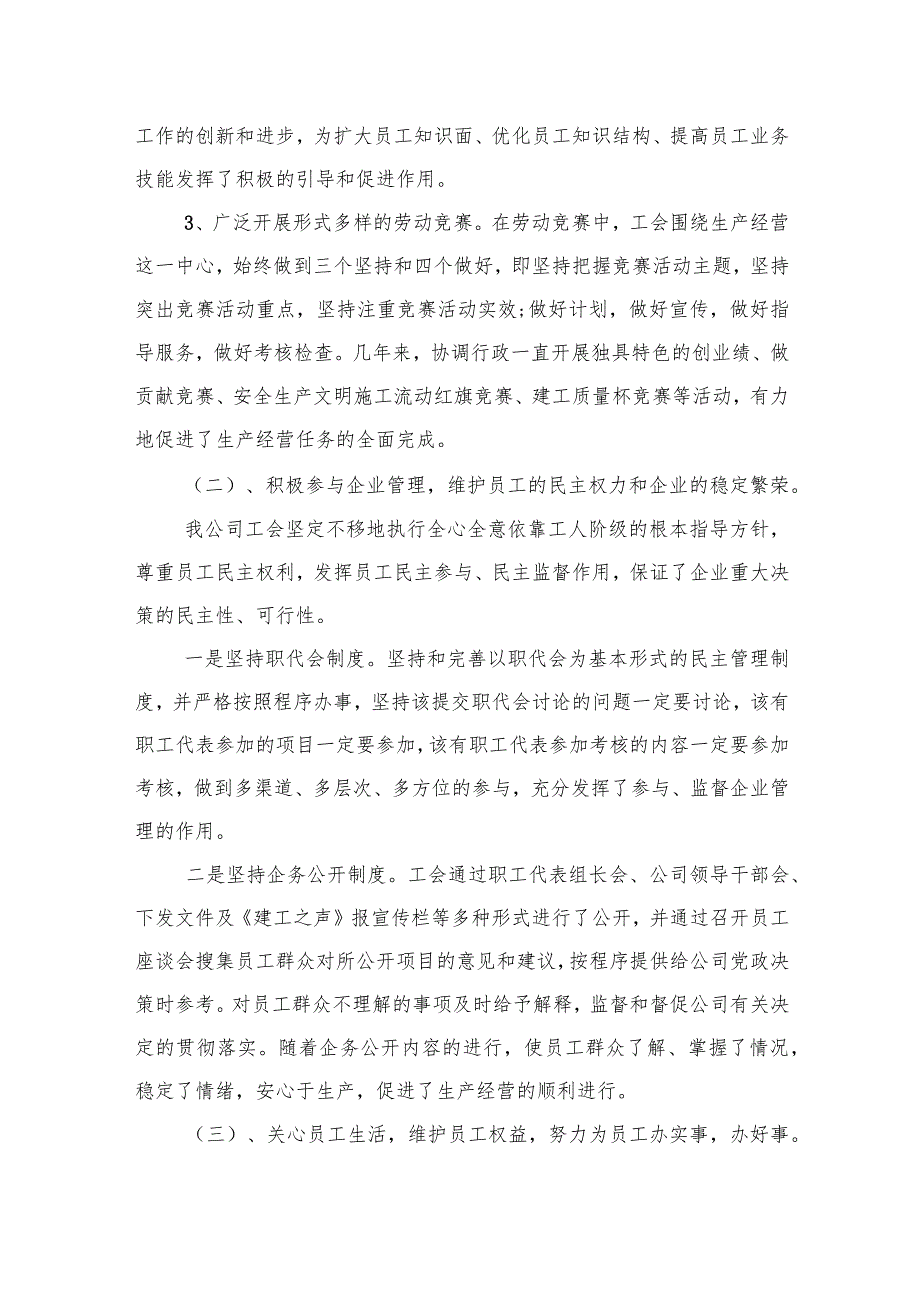 工作的创新和进步，为扩大员工知识面、优化员工知识结构、提高员工业务技能发挥了积极的引导和促进作用。

3、广泛开展形式多样的劳动竞赛。在劳动竞赛中，工会围绕生产经营这一中心，始终做到三个坚持和四个做好，即坚持把握竞赛活动主题，坚持突出竞赛活动重点，坚持注重竞赛活动实效;做好计划，做好宣传，做好指导服务，做好考核检查。几年来，协调行政一直开展独具特色的创业绩、做贡献竞赛、安全生产文明施工流动红旗竞赛、建工质量杯竞赛等活动，有力地促进了生产经营任务的全面完成。

（二）、积极参与企业管理，维护员工的民主权力和企业的稳定繁荣。

我公司工会坚定不移地执行全心全意依靠工人阶级的根本指导方针，尊重员工民主权利，发挥员工民主参与、民主监督作用，保证了企业重大决策的民主性、可行性。

一是坚持职代会制度。坚持和完善以职代会为基本形式的民主管理制度，并严格按照程序办事，坚持该提交职代会讨论的问题一定要讨论，该有职工代表参加的项目一定要参加，该有职工代表参加考核的内容一定要参加考核，做到多渠道、多层次、多方位的参与，充分发挥了参与、监督企业管理的作用。

二是坚持企务公开制度。工会通过职工代表组长会、公司领导干部会、下发文件及《建工之声》报宣传栏等多种形式进行了公开，并通过召开员工座谈会搜集员工群众对所公开项目的意见和建议，按程序提供给公司党政决策时参考。对员工群众不理解的事项及时给予解释，监督和督促公司有关决定的贯彻落实。随着企务公开内容的进行，使员工群众了解、掌握了情况，稳定了情绪，安心于生产，促进了生产经营的顺利进行。

（三）、关心员工生活，维护员工权益，努力为员工办实事，办好事。